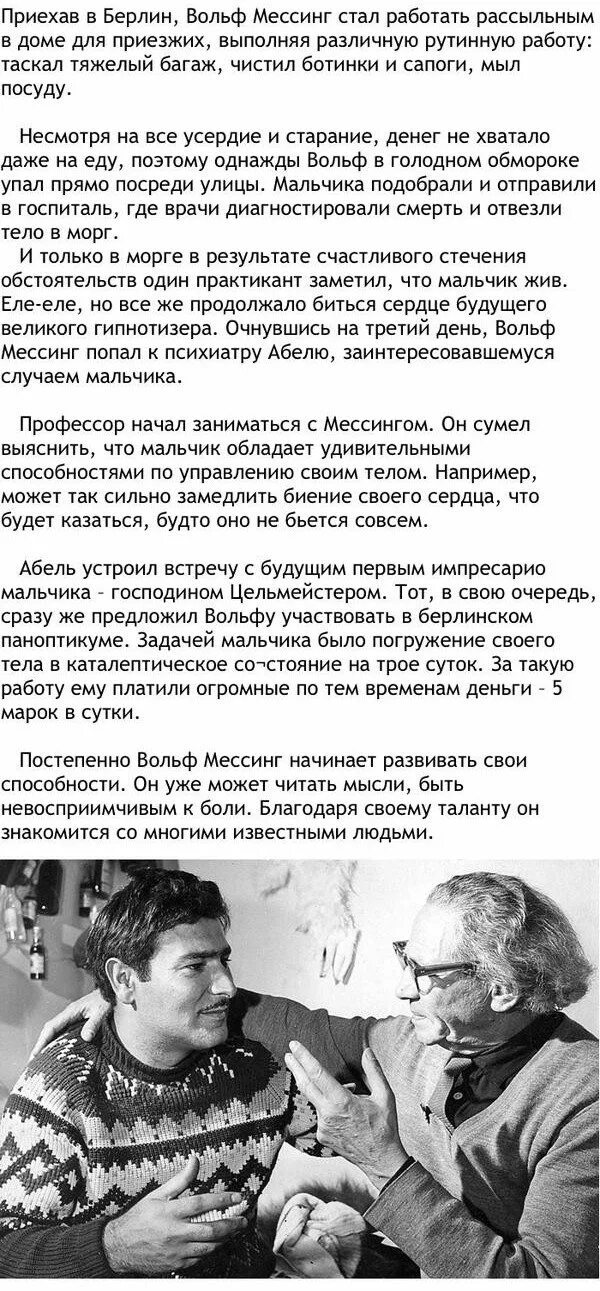 Приехав в Берлин, Вольф Мессинг стал работать рассыльным в доме для приезжих, выполняя различную рутинную работу: таскал тяжелый багаж, чистил ботинки и сапоги, мыл посуду.

Несмотря на все усердие и старание, денег не хватало даже на еду, поэтому однажды Вольф в голодном обмороке упал прямо посреди улицы. Мальчика подобрали и отправили в госпиталь, где врачи диагностировали смерть и отвезли тело в морг.

И только в морге в результате счастливого стечения обстоятельств один практикант заметил, что мальчик жив. Еле-еле, но все же продолжало биться сердце будущего великого гипнотизера. Очнувшись на третий день, Вольф Мессинг попал к психиатру Абелю, заинтересовавшемуся случаем мальчика.

Профессор начал заниматься с Мессингом. Он сумел выяснить, что мальчик обладает удивительными способностями по управлению своим телом. Например, может так сильно замедлить биение своего сердца, что будет казаться, будто оно не бьется совсем.

Абель устроил встречу с будущим первым импресарио мальчика – господином Цельмейстером. Тот, в свою очередь, сразу же предложил Вольфу участвовать в берлинском паноптикуме. Задачей мальчика было погружение своего тела в каталептическое со¬стояние на трое суток. За такую работу ему платили огромные по тем временам деньги – 5 марок в сутки.

Постепенно Вольф Мессинг начинает развивать свои способности. Он уже может читать мысли, быть невосприимчивым к боли. Благодаря своему таланту он знакомится со многими известными людьми.